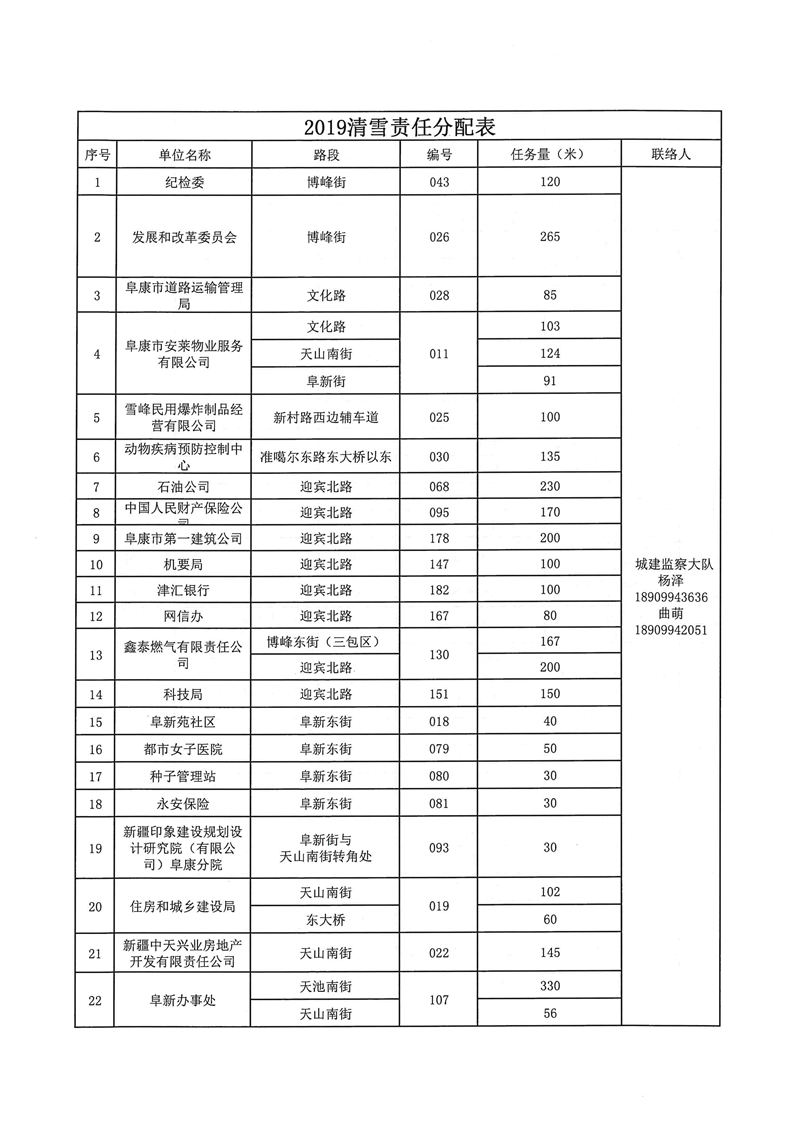 2019清雪责任分配表

| 序号 | 单位名称 | 路段 | 编号 | 任务量（米） | 联络人 |
|---|---|---|---|---|---|
| 1 | 纪检委 | 博峰街 | 043 | 120 | 城建监察大队 杨泽 18909943636 曲萌 18909942051 |
| 2 | 发展和改革委员会 | 博峰街 | 026 | 265 | |
| 3 | 阜康市道路运输管理局 | 文化路 | 028 | 85 | |
| 4 | 阜康市安莱物业服务有限公司 | 文化路 | 011 | 103 | |
| | | 天山南街 | | 124 | |
| | | 阜新街 | | 91 | |
| 5 | 雪峰民用爆炸制品经营有限公司 | 新村路西边辅车道 | 025 | 100 | |
| 6 | 动物疾病预防控制中心 | 准噶尔东路东大桥以东 | 030 | 135 | |
| 7 | 石油公司 | 迎宾北路 | 068 | 230 | |
| 8 | 中国人民财产保险公司 | 迎宾北路 | 095 | 170 | |
| 9 | 阜康市第一建筑公司 | 迎宾北路 | 178 | 200 | |
| 10 | 机要局 | 迎宾北路 | 147 | 100 | |
| 11 | 津汇银行 | 迎宾北路 | 182 | 100 | |
| 12 | 网信办 | 迎宾北路 | 167 | 80 | |
| 13 | 鑫泰燃气有限责任公司 | 博峰东街（三包区） | 130 | 167 | |
| | | 迎宾北路 | | 200 | |
| 14 | 科技局 | 迎宾北路 | 151 | 150 | |
| 15 | 阜新苑社区 | 阜新东街 | 018 | 40 | |
| 16 | 都市女子医院 | 阜新东街 | 079 | 50 | |
| 17 | 种子管理站 | 阜新东街 | 080 | 30 | |
| 18 | 永安保险 | 阜新东街 | 081 | 30 | |
| 19 | 新疆印象建设规划设计研究院（有限公司）阜康分院 | 阜新街与天山南街转角处 | 093 | 30 | |
| 20 | 住房和城乡建设局 | 天山南街 | 019 | 102 | |
| | | 东大桥 | | 60 | |
| 21 | 新疆中天兴业房地产开发有限责任公司 | 天山南街 | 022 | 145 | |
| 22 | 阜新办事处 | 天池南街 | 107 | 330 | |
| | | 天山南街 | | 56 | |